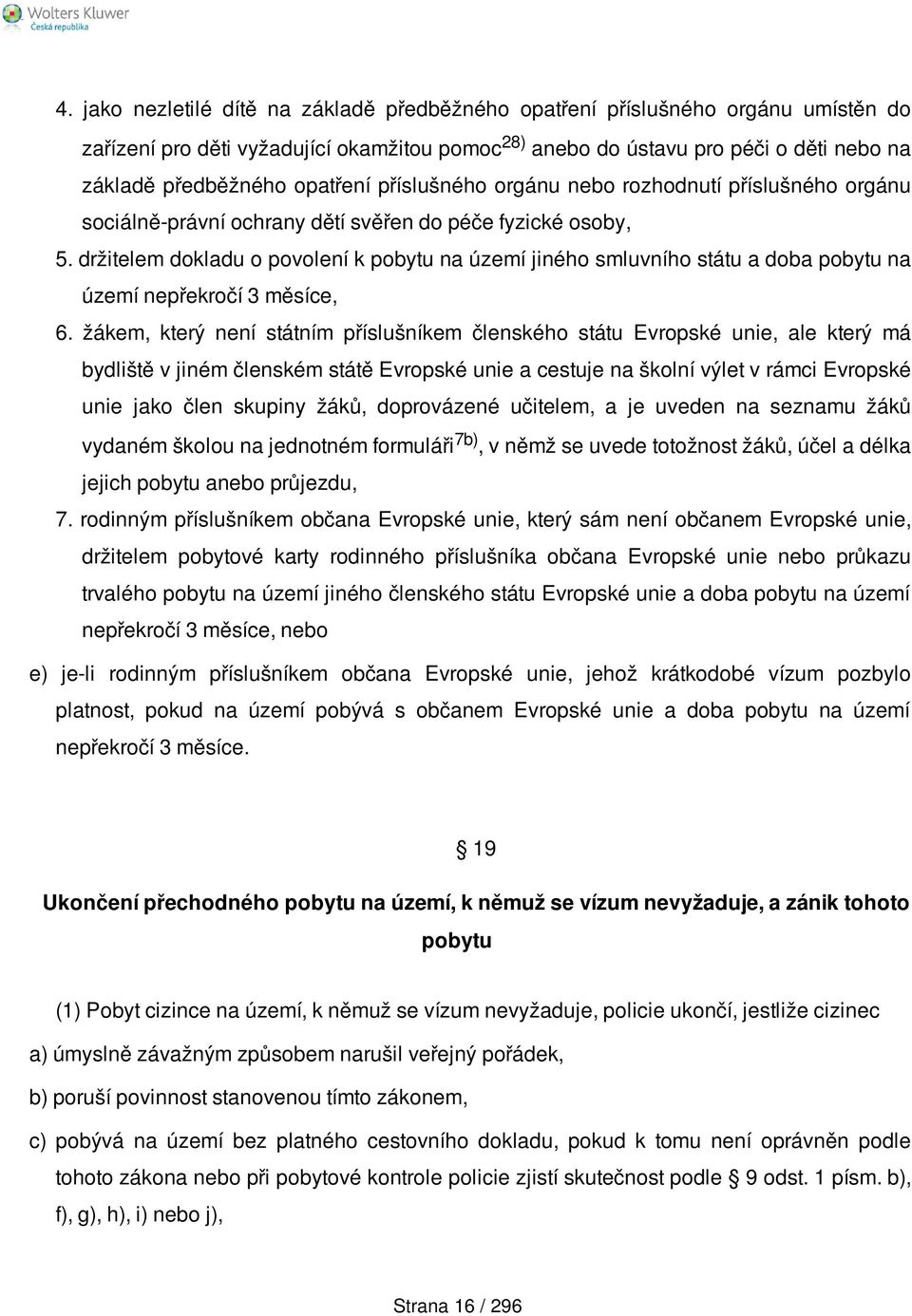 Wolters Kluwer
Česká republika

4. jako nezletilé dítě na základě předběžného opatření příslušného orgánu umístěn do zařízení pro děti vyžadující okamžitou pomoc$^{28)}$ anebo do ústavu pro péči o děti nebo na základě předběžného opatření příslušného orgánu nebo rozhodnutí příslušného orgánu sociálně-právní ochrany dětí svěřen do péče fyzické osoby,

5. držitelem dokladu o povolení k pobytu na území jiného smluvního státu a doba pobytu na území nepřekročí 3 měsíce,

6. žákem, který není státním příslušníkem členského státu Evropské unie, ale který má bydliště v jiném členském státě Evropské unie a cestuje na školní výlet v rámci Evropské unie jako člen skupiny žáků, doprovázené učitelem, a je uveden na seznamu žáků vydaném školou na jednotném formuláři$^{7b)}$, v němž se uvede totožnost žáků, účel a délka jejich pobytu anebo průjezdu,

7. rodinným příslušníkem občana Evropské unie, který sám není občanem Evropské unie, držitelem pobytové karty rodinného příslušníka občana Evropské unie nebo průkazu trvalého pobytu na území jiného členského státu Evropské unie a doba pobytu na území nepřekročí 3 měsíce, nebo

e) je-li rodinným příslušníkem občana Evropské unie, jehož krátkodobé vízum pozbylo platnost, pokud na území pobývá s občanem Evropské unie a doba pobytu na území nepřekročí 3 měsíce.

§ 19

Ukončení přechodného pobytu na území, k němuž se vízum nevyžaduje, a zánik tohoto pobytu

(1) Pobyt cizince na území, k němuž se vízum nevyžaduje, policie ukončí, jestliže cizinec

a) úmyslně závažným způsobem narušil veřejný pořádek,

b) poruší povinnost stanovenou tímto zákonem,

c) pobývá na území bez platného cestovního dokladu, pokud k tomu není oprávněn podle tohoto zákona nebo při pobytové kontrole policie zjistí skutečnost podle § 9 odst. 1 písm. b), f), g), h), i) nebo j),

Strana 16 / 296